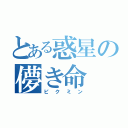 とある惑星の
儚き命
ピクミン